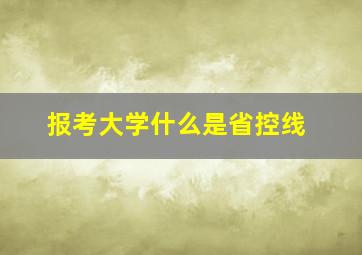 报考大学什么是省控线